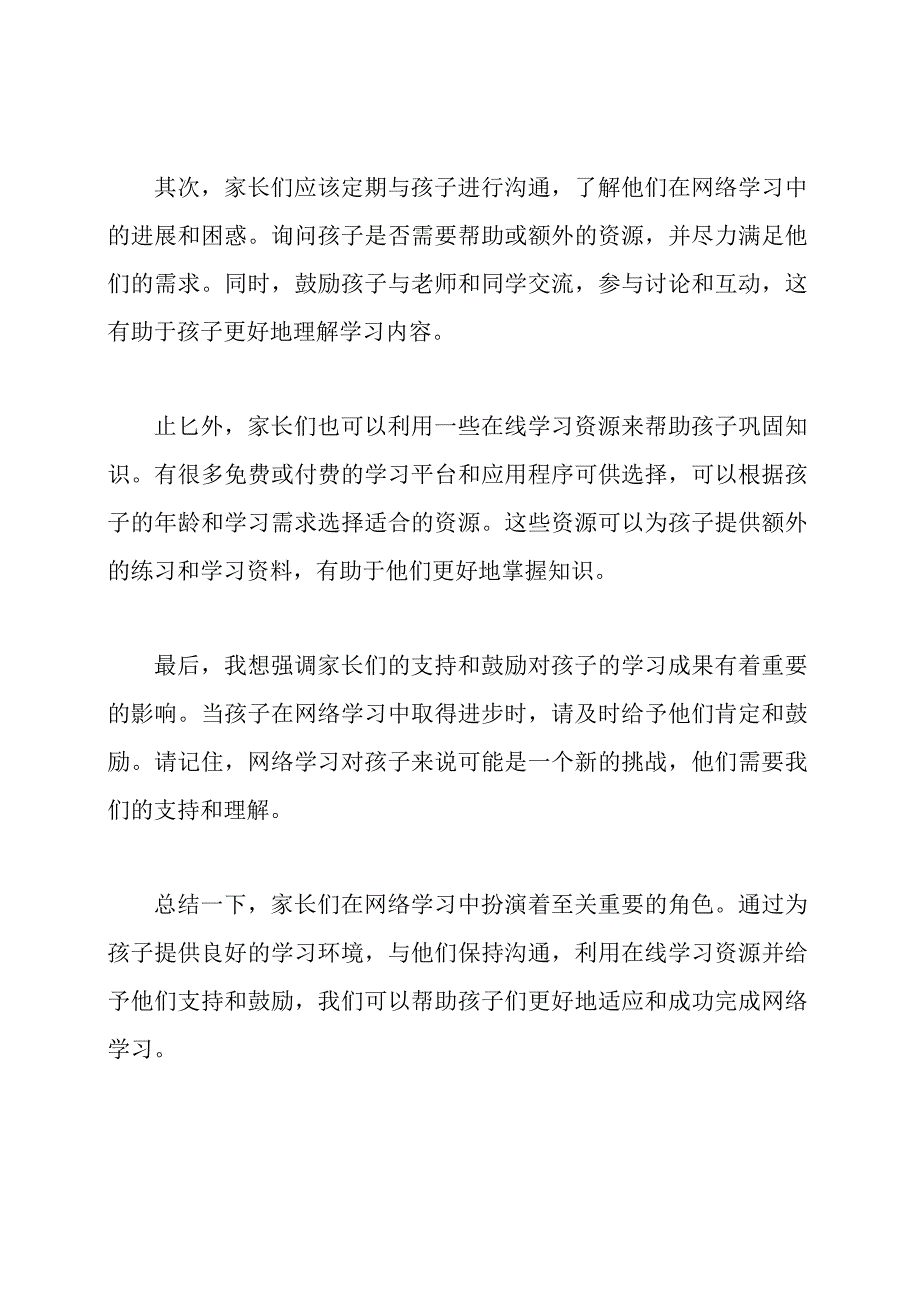 其次，家长们应该定期与孩子进行沟通，了解他们在网络学习中的进展和困惑。询问孩子是否需要帮助或额外的资源，并尽力满足他们的需求。同时，鼓励孩子与老师和同学交流，参与讨论和互动，这有助于孩子更好地理解学习内容。

止匕外，家长们也可以利用一些在线学习资源来帮助孩子巩固知识。有很多免费或付费的学习平台和应用程序可供选择，可以根据孩子的年龄和学习需求选择适合的资源。这些资源可以为孩子提供额外的练习和学习资料，有助于他们更好地掌握知识。

最后，我想强调家长们的支持和鼓励对孩子的学习成果有着重要的影响。当孩子在网络学习中取得进步时，请及时给予他们肯定和鼓励。请记住，网络学习对孩子来说可能是一个新的挑战，他们需要我们的支持和理解。

总结一下，家长们在网络学习中扮演着至关重要的角色。通过为孩子提供良好的学习环境，与他们保持沟通，利用在线学习资源并给予他们支持和鼓励，我们可以帮助孩子们更好地适应和成功完成网络学习。